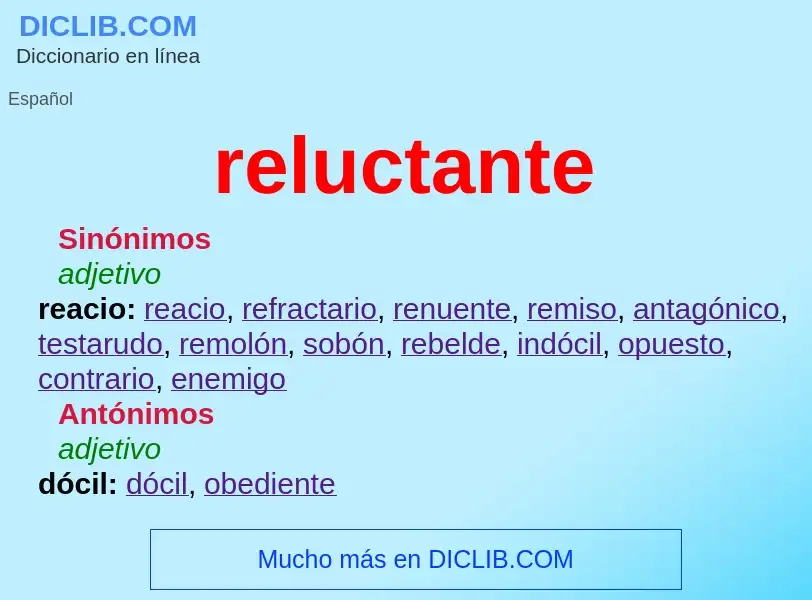 DICLIB.COM
Diccionario en línea

Español

reluctante

Sinónimos
adjetivo
reacio: reacio, refractario, renuente, remiso, antagónico, testarudo, remolón, sobón, rebelde, indócil, opuesto, contrario, enemigo

Antónimos
adjetivo
dócil: dócil, obediente

Mucho más en DICLIB.COM